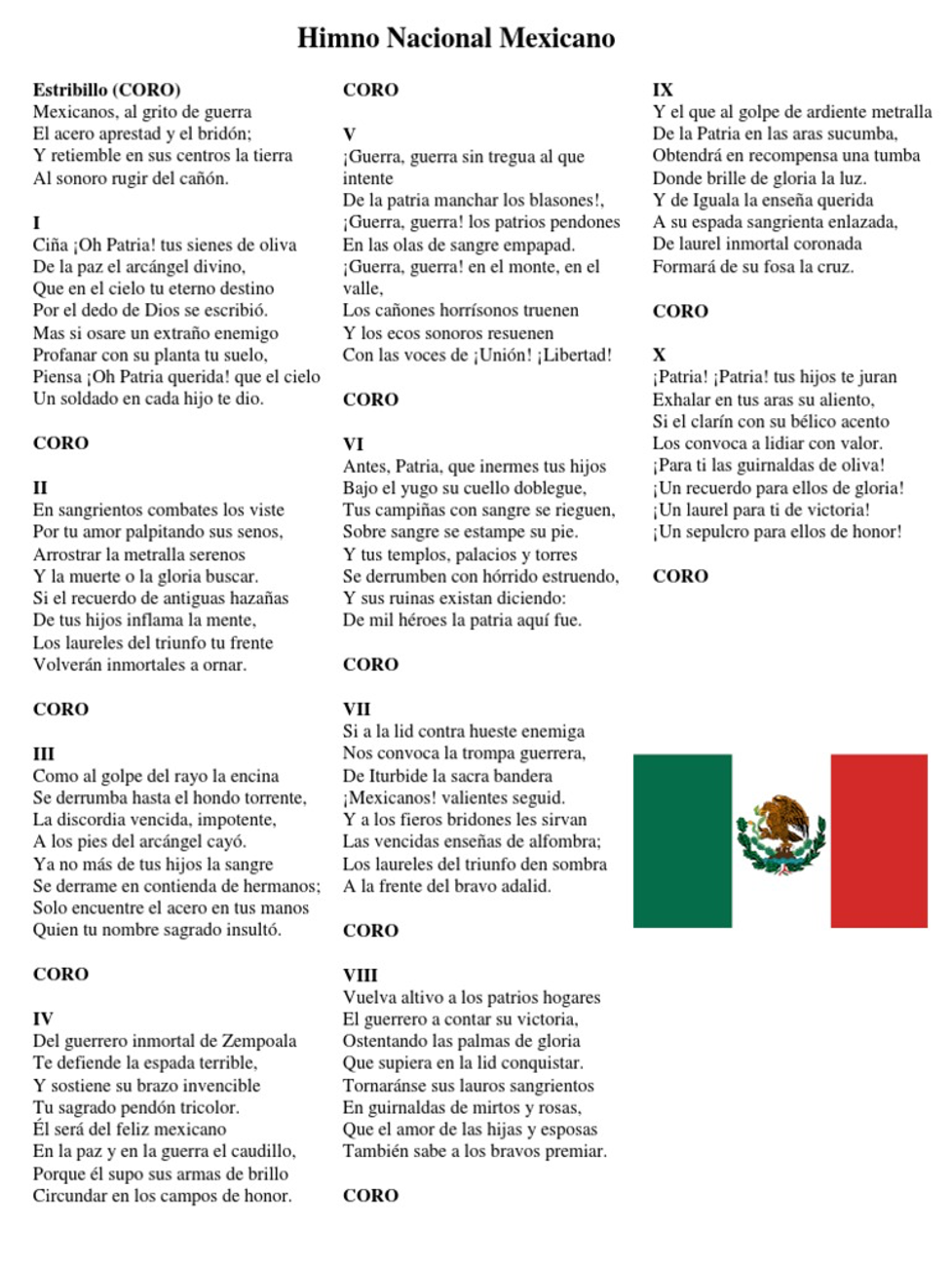 Himno Nacional Mexicano

Estribillo (CORO)
Mexicanos, al grito de guerra
El acero aprestad y el bridón;
Y retiemble en sus centros la tierra
Al sonoro rugir del cañón.

I
Ciña ¡Oh Patria! tus sienes de oliva
De la paz el arcángel divino,
Que en el cielo tu eterno destino
Por el dedo de Dios se escribió.
Mas si osare un extraño enemigo
Profanar con su planta tu suelo,
Piensa ¡Oh Patria querida! que el cielo
Un soldado en cada hijo te dio.

CORO

II
En sangrientos combates los viste
Por tu amor palpitando sus senos,
Arrostrar la metralla serenos
Y la muerte o la gloria buscar.
Si el recuerdo de antiguas hazañas
De tus hijos inflama la mente,
Los laureles del triunfo tu frente
Volverán inmortales a ornar.

CORO

III
Como al golpe del rayo la encina
Se derrumba hasta el hondo torrente,
La discordia vencida, impotente,
A los pies del arcángel cayó.
Ya no más de tus hijos la sangre
Se derrame en contienda de hermanos;
Solo encuentre el acero en tus manos
Quien tu nombre sagrado insultó.

CORO

IV
Del guerrero inmortal de Zempoala
Te defiende la espada terrible,
Y sostiene su brazo invencible
Tu sagrado pendón tricolor.
Él será del feliz mexicano
En la paz y en la guerra el caudillo,
Porque él supo sus armas de brillo
Circundar en los campos de honor.

CORO

V
¡Guerra, guerra sin tregua al que intente
De la patria manchar los blasones!,
¡Guerra, guerra! los patrios pendones
En las olas de sangre empapad.
¡Guerra, guerra! en el monte, en el valle,
Los cañones horrísonos truenen
Y los ecos sonoros resuenen
Con las voces de ¡Unión! ¡Libertad!

CORO

VI
Antes, Patria, que inermes tus hijos
Bajo el yugo su cuello doblegue,
Tus campiñas con sangre se rieguen,
Sobre sangre se estampe su pie.
Y tus templos, palacios y torres
Se derrumben con hórrido estruendo,
Y sus ruinas existan diciendo:
De mil héroes la patria aquí fue.

CORO

VII
Si a la lid contra hueste enemiga
Nos convoca la trompa guerrera,
De Iturbide la sacra bandera
¡Mexicanos! valientes seguid.
Y a los fieros bridones les sirvan
Las vencidas enseñas de alfombra;
Los laureles del triunfo den sombra
A la frente del bravo adalid.

CORO

VIII
Vuelva altivo a los patrios hogares
El guerrero a contar su victoria,
Ostentando las palmas de gloria
Que supiera en la lid conquistar.
Tornaránse sus lauros sangrientos
En guirnaldas de mirtos y rosas,
Que el amor de las hijas y esposas
También sabe a los bravos premiar.

CORO

IX
Y el que al golpe de ardiente metralla
De la Patria en las aras sucumba,
Obtendrá en recompensa una tumba
Donde brille de gloria la luz.
Y de Iguala la enseña querida
A su espada sangrienta enlazada,
De laurel inmortal coronada
Formará de su fosa la cruz.

CORO

X
¡Patria! ¡Patria! tus hijos te juran
Exhalar en tus aras su aliento,
Si el clarín con su bélico acento
Los convoca a lidiar con valor.
¡Para ti las guirnaldas de oliva!
¡Un recuerdo para ellos de gloria!
¡Un laurel para ti de victoria!
¡Un sepulcro para ellos de honor!

CORO